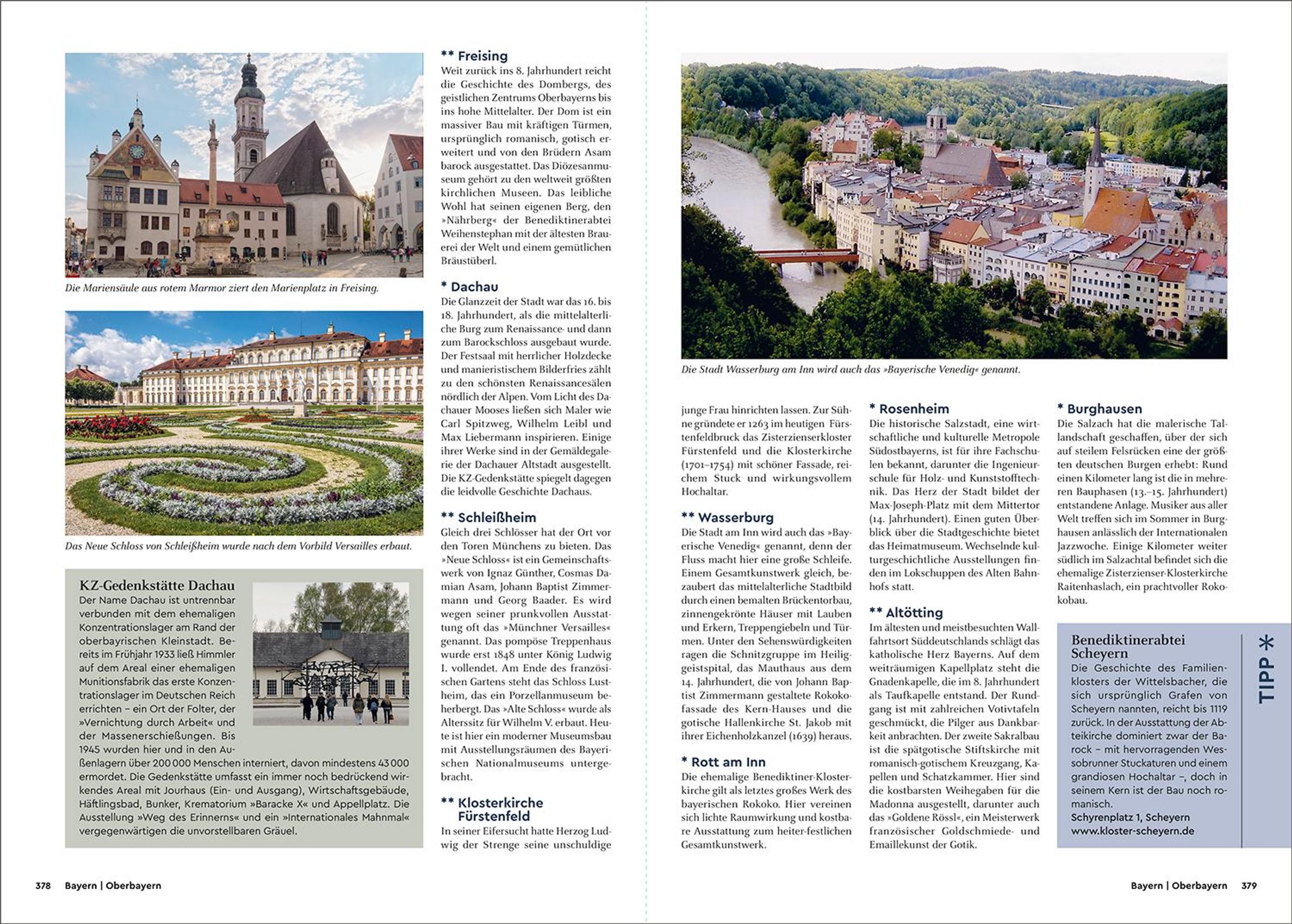 Die Mariensäule aus rotem Marmor ziert den Marienplatz in Freising.

Das Neue Schloss von Schleißheim wurde nach dem Vorbild Versailles erbaut.

KZ-Gedenkstätte Dachau
Der Name Dachau ist untrennbar verbunden mit dem ehemaligen Konzentrationslager am Rand der oberbayrischen Kleinstadt. Bereits im Frühjahr 1933 ließ Himmler auf dem Areal einer ehemaligen Munitionsfabrik das erste Konzentrationslager im Deutschen Reich errichten – ein Ort der Folter, der »Vernichtung durch Arbeit« und der Massenerschießungen. Bis 1945 wurden hier und in den Außenlagern über 200 000 Menschen interniert, davon mindestens 43 000 ermordet. Die Gedenkstätte umfasst ein immer noch bedrückend wirkendes Areal mit Jourhaus (Ein- und Ausgang), Wirtschaftsgebäude, Häftlingsbad, Bunker, Krematorium »Baracke X« und Appellplatz. Die Ausstellung »Weg des Erinnerns« und ein »Internationales Mahnmal« vergegenwärtigen die unvorstellbaren Gräuel.

** Freising
Weit zurück ins 8. Jahrhundert reicht die Geschichte des Dombergs, des geistlichen Zentrums Oberbayerns bis ins hohe Mittelalter. Der Dom ist ein massiver Bau mit kräftigen Türmen, ursprünglich romanisch, gotisch erweitert und von den Brüdern Asam barock ausgestattet. Das Diözesanmuseum gehört zu den weltweit größten kirchlichen Museen. Das leibliche Wohl hat seinen eigenen Berg, den »Nährberg« der Benediktinerabtei Weihenstephan mit der ältesten Brauerei der Welt und einem gemütlichen Bräustüberl.

* Dachau
Die Glanzzeit der Stadt war das 16. bis 18. Jahrhundert, als die mittelalterliche Burg zum Renaissance- und dann zum Barockschloss ausgebaut wurde. Der Festsaal mit herrlicher Holzdecke und manieristischem Bilderfries zählt zu den schönsten Renaissancesälen nördlich der Alpen. Vom Licht des Dachauer Mooses ließen sich Maler wie Carl Spitzweg, Wilhelm Leibl und Max Liebermann inspirieren. Einige ihrer Werke sind in der Gemäldegalerie der Dachauer Altstadt ausgestellt. Die KZ-Gedenkstätte spiegelt dagegen die leidvolle Geschichte Dachaus.

** Schleißheim
Gleich drei Schlösser hat der Ort vor den Toren Münchens zu bieten. Das »Neue Schloss« ist ein Gemeinschaftswerk von Ignaz Günther, Cosmas Damian Asam, Johann Baptist Zimmermann und Georg Baader. Es wird wegen seiner prunkvollen Ausstattung oft das »Münchner Versailles« genannt. Das pompöse Treppenhaus wurde erst 1848 unter König Ludwig I. vollendet. Am Ende des französischen Gartens steht das Schloss Lustheim, das ein Porzellanmuseum beherbergt. Das »Alte Schloss« wurde als Alterssitz für Wilhelm V. erbaut. Heute ist hier ein moderner Museumsbau mit Ausstellungsräumen des Bayerischen Nationalmuseums untergebracht.

** Klosterkirche Fürstenfeld
In seiner Eifersucht hatte Herzog Ludwig der Strenge seine unschuldige

378 Bayern | Oberbayern

Die Stadt Wasserburg am Inn wird auch das »Bayerische Venedig« genannt.

junge Frau hinrichten lassen. Zur Sühne gründete er 1263 im heutigen Fürstenfeldbruck das Zisterzienserkloster Fürstenfeld und die Klosterkirche (1701–1754) mit schöner Fassade, reichem Stuck und wirkungsvollem Hochaltar.

** Wasserburg
Die Stadt am Inn wird auch das »Bayerische Venedig« genannt, denn der Fluss macht hier eine große Schleife. Einem Gesamtkunstwerk gleich, bezaubert das mittelalterliche Stadtbild durch einen bemalten Brückentorbau, zinnengekrönte Häuser mit Lauben und Erkern, Treppengiebeln und Türmen. Unter den Sehenswürdigkeiten ragen die Schnitzgruppe im Heiliggeistspital, das Mauthaus aus dem 14. Jahrhundert, die von Johann Baptist Zimmermann gestaltete Rokokofassade des Kern-Hauses und die gotische Hallenkirche St. Jakob mit ihrer Eichenholzkanzel (1639) heraus.

* Rott am Inn
Die ehemalige Benediktiner-Klosterkirche gilt als letztes großes Werk des bayerischen Rokoko. Hier vereinen sich lichte Raumwirkung und kostbare Ausstattung zum heiter-festlichen Gesamtkunstwerk.

* Rosenheim
Die historische Salzstadt, eine wirtschaftliche und kulturelle Metropole Südostbayerns, ist für ihre Fachschulen bekannt, darunter die Ingenieurschule für Holz- und Kunststofftechnik. Das Herz der Stadt bildet der Max-Joseph-Platz mit dem Mittertor (14. Jahrhundert). Einen guten Überblick über die Stadtgeschichte bietet das Heimatmuseum. Wechselnde kulturgeschichtliche Ausstellungen finden im Lokschuppen des Alten Bahnhofs statt.

** Altötting
Im ältesten und meistbesuchten Wallfahrtsort Süddeutschlands schlägt das katholische Herz Bayerns. Auf dem weiträumigen Kapellplatz steht die Gnadenkapelle, die im 8. Jahrhundert als Taufkapelle entstand. Der Rundgang ist mit zahlreichen Votivtafeln geschmückt, die Pilger aus Dankbarkeit anbrachten. Der zweite Sakralbau ist die spätgotische Stiftskirche mit romanisch-gotischem Kreuzgang, Kapellen und Schatzkammer. Hier sind die kostbarsten Weihegaben für die Madonna ausgestellt, darunter auch das »Goldene Rössl«, ein Meisterwerk französischer Goldschmiede- und Emaillekunst der Gotik.

* Burghausen
Die Salzach hat die malerische Tallandschaft geschaffen, über der sich auf steilem Felsrücken eine der größten deutschen Burgen erhebt: Rund einen Kilometer lang ist die in mehreren Bauphasen (13.–15. Jahrhundert) entstandene Anlage. Musiker aus aller Welt treffen sich im Sommer in Burghausen anlässlich der Internationalen Jazzwoche. Einige Kilometer weiter südlich im Salzachtal befindet sich die ehemalige Zisterzienser-Klosterkirche Raitenhaslach, ein prachtvoller Rokokobau.

Benediktinerabtei Scheyern
Die Geschichte des Familienklosters der Wittelsbacher, die sich ursprünglich Grafen von Scheyern nannten, reicht bis 1119 zurück. In der Ausstattung der Abteikirche dominiert zwar der Barock – mit hervorragenden Wessobrunner Stuckaturen und einem grandiosen Hochaltar –, doch in seinem Kern ist der Bau noch romanisch.
Schyrenplatz 1, Scheyern
www.kloster-scheyern.de

TIPP *

Bayern | Oberbayern 379